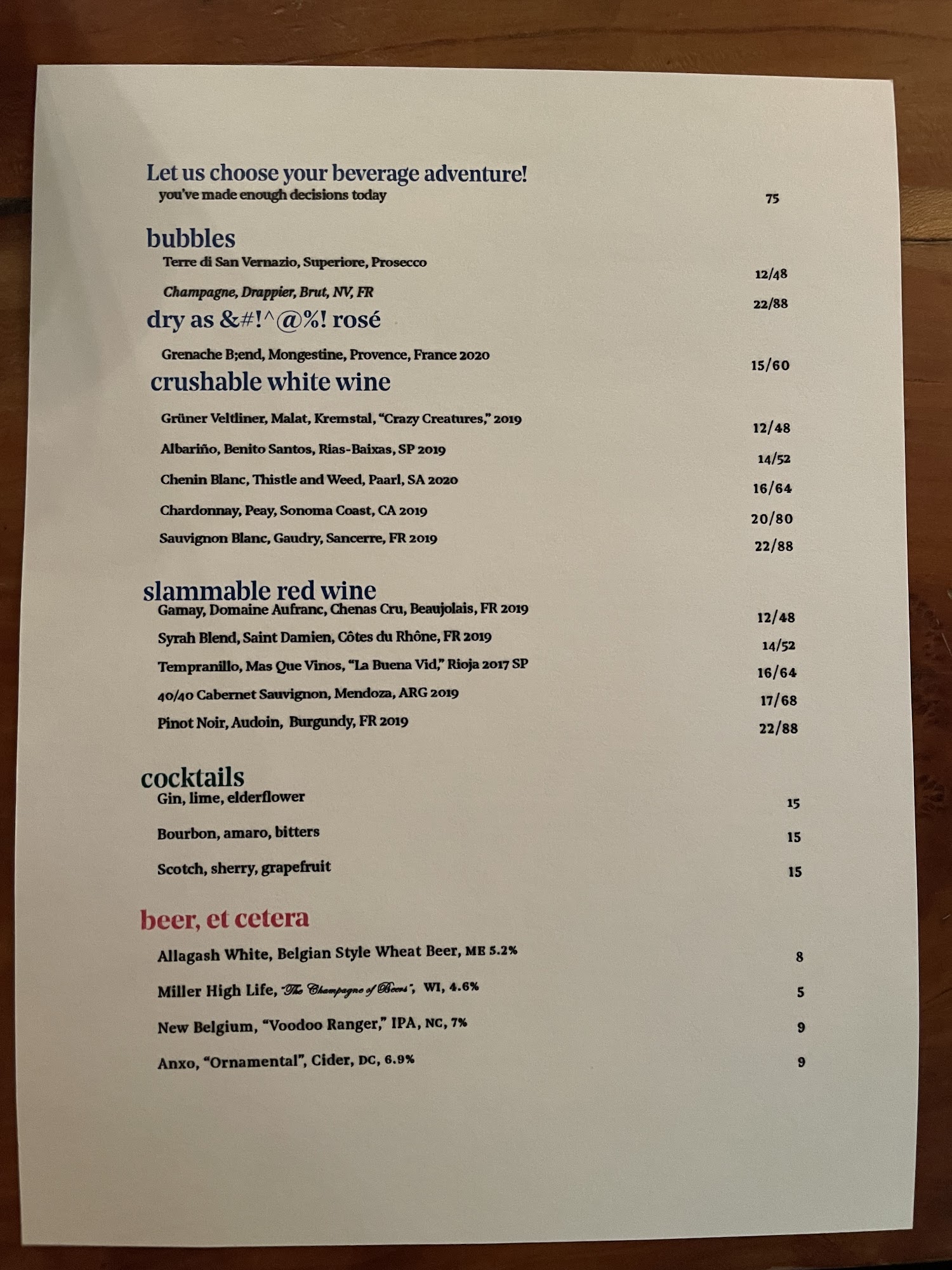 Let us choose your beverage adventure!
you've made enough decisions today 75

bubbles
Terre di San Vernazio, Superiore, Prosecco 12/48
Champagne, Drappier, Brut, NV, FR 22/88

dry as &#!^@%! rosé
Grenache B;end, Mongestine, Provence, France 2020 15/60

crushable white wine
Grüner Veltliner, Malat, Kremstal, "Crazy Creatures," 2019 12/48
Albariño, Benito Santos, Rias-Baixas, SP 2019 14/52
Chenin Blanc, Thistle and Weed, Paarl, SA 2020 16/64
Chardonnay, Peay, Sonoma Coast, CA 2019 20/80
Sauvignon Blanc, Gaudry, Sancerre, FR 2019 22/88

slammable red wine
Gamay, Domaine Aufranc, Chenas Cru, Beaujolais, FR 2019 12/48
Syrah Blend, Saint Damien, Côtes du Rhône, FR 2019 14/52
Tempranillo, Mas Que Vinos, "La Buena Vid," Rioja 2017 SP 16/64
40/40 Cabernet Sauvignon, Mendoza, ARG 2019 17/68
Pinot Noir, Audoin, Burgundy, FR 2019 22/88

cocktails
Gin, lime, elderflower 15
Bourbon, amaro, bitters 15
Scotch, sherry, grapefruit 15

beer, et cetera
Allagash White, Belgian Style Wheat Beer, ME 5.2% 8
Miller High Life, "The Champagne of Beers", WI, 4.6% 5
New Belgium, "Voodoo Ranger," IPA, NC, 7% 9
Anxo, "Ornamental", Cider, DC, 6.9% 9